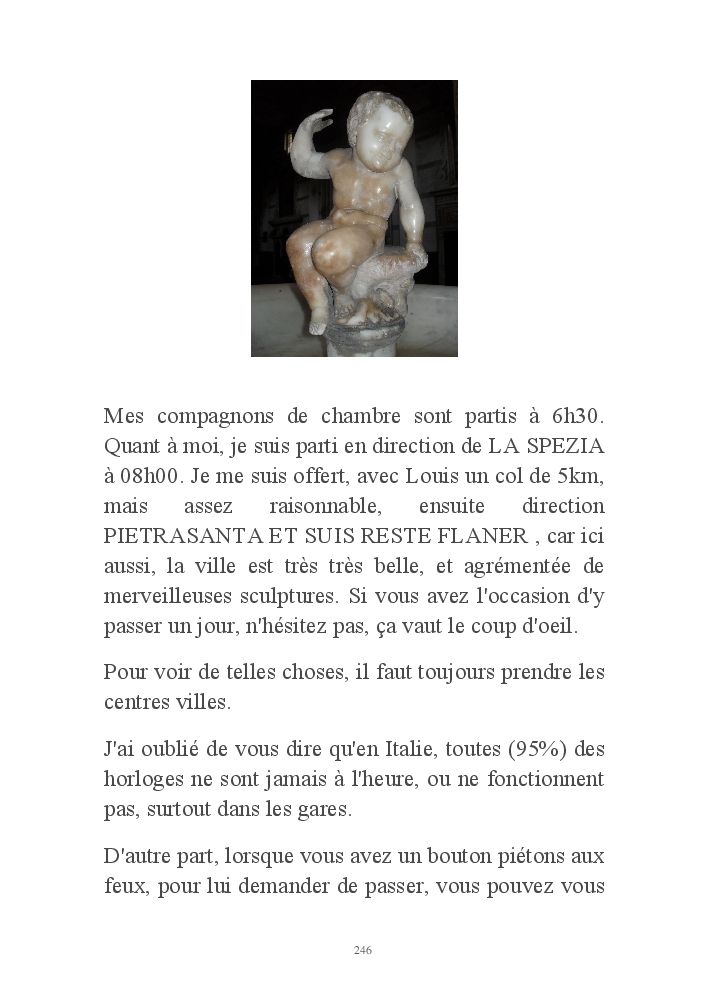 Mes compagnons de chambre sont partis à 6h30. Quant à moi, je suis parti en direction de LA SPEZIA à 08h00. Je me suis offert, avec Louis un col de 5km, mais assez raisonnable, ensuite direction PIETRASANTA ET SUIS RESTE FLANER , car ici aussi, la ville est très très belle, et agrémentée de merveilleuses sculptures. Si vous avez l'occasion d'y passer un jour, n'hésitez pas, ça vaut le coup d'oeil.

Pour voir de telles choses, il faut toujours prendre les centres villes.

J'ai oublié de vous dire qu'en Italie, toutes (95%) des horloges ne sont jamais à l'heure, ou ne fonctionnent pas, surtout dans les gares.

D'autre part, lorsque vous avez un bouton piétons aux feux, pour lui demander de passer, vous pouvez vous

246